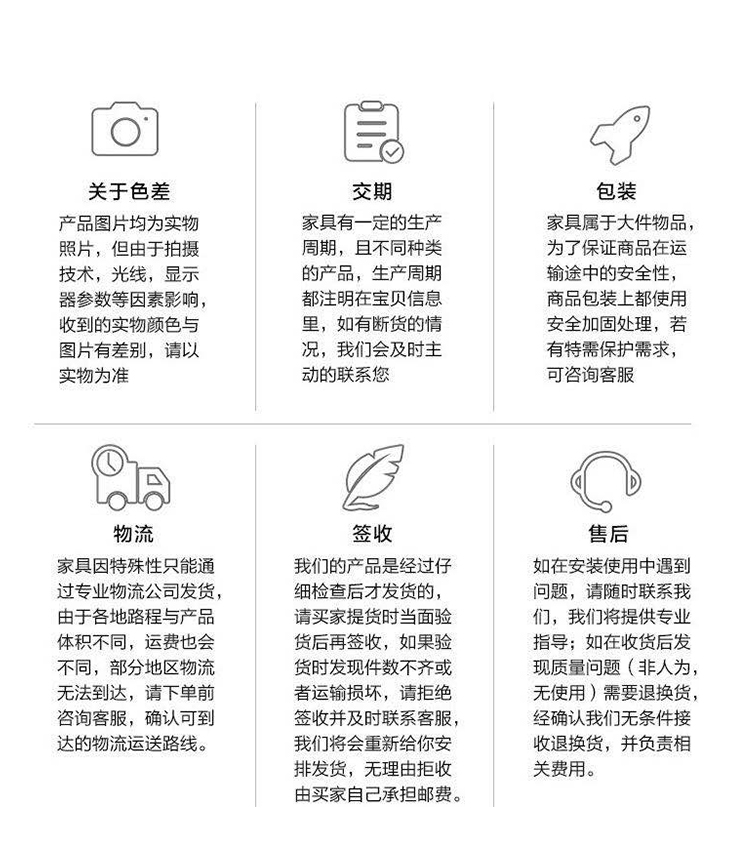 关于色差

产品图片均为实物照片，但由于拍摄技术，光线，显示器参数等因素影响，收到的实物颜色与图片有差别，请以实物为准

交期

家具有一定的生产周期，且不同种类的产品，生产周期都注明在宝贝信息里，如有断货的情况，我们会及时主动的联系您

包装

家具属于大件物品，为了保证商品在运输途中的安全性，商品包装上都使用安全加固处理，若有特需保护需求，可咨询客服

物流

家具因特殊性只能通过专业物流公司发货，由于各地路程与产品体积不同，运费也会不同，部分地区物流无法到达，请下单前咨询客服，确认可到达的物流运送路线。

签收

我们的产品是经过仔细检查后才发货的，请买家提货时当面验货后再签收，如果验货时发现件数不齐或者运输损坏，请拒绝签收并及时联系客服，我们将会重新给你安排发货，无理由拒收由买家自己承担邮费。

售后

如在安装使用中遇到问题，请随时联系我们，我们将提供专业指导；如在收货后发现质量问题（非人为，无使用）需要退换货，经确认我们无条件接收退换货，并负责相关费用。